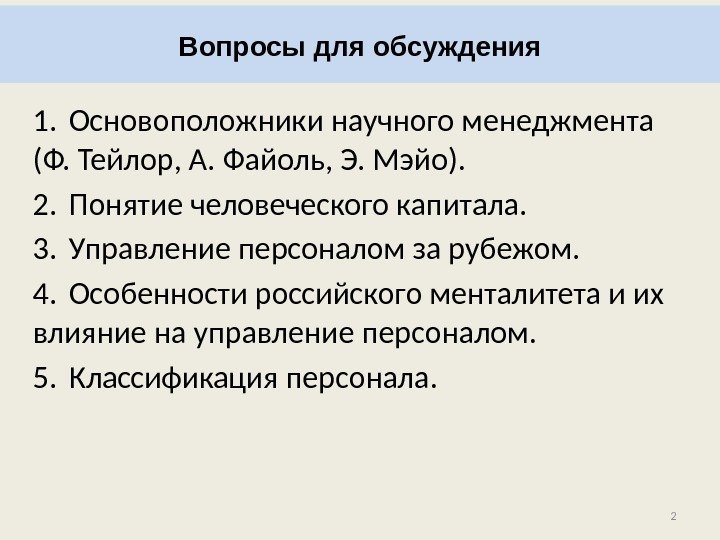 Вопросы для обсуждения

1. Основоположники научного менеджмента (Ф. Тейлор, А. Файоль, Э. Мэйо).

2. Понятие человеческого капитала.

3. Управление персоналом за рубежом.

4. Особенности российского менталитета и их влияние на управление персоналом.

5. Классификация персонала.

2